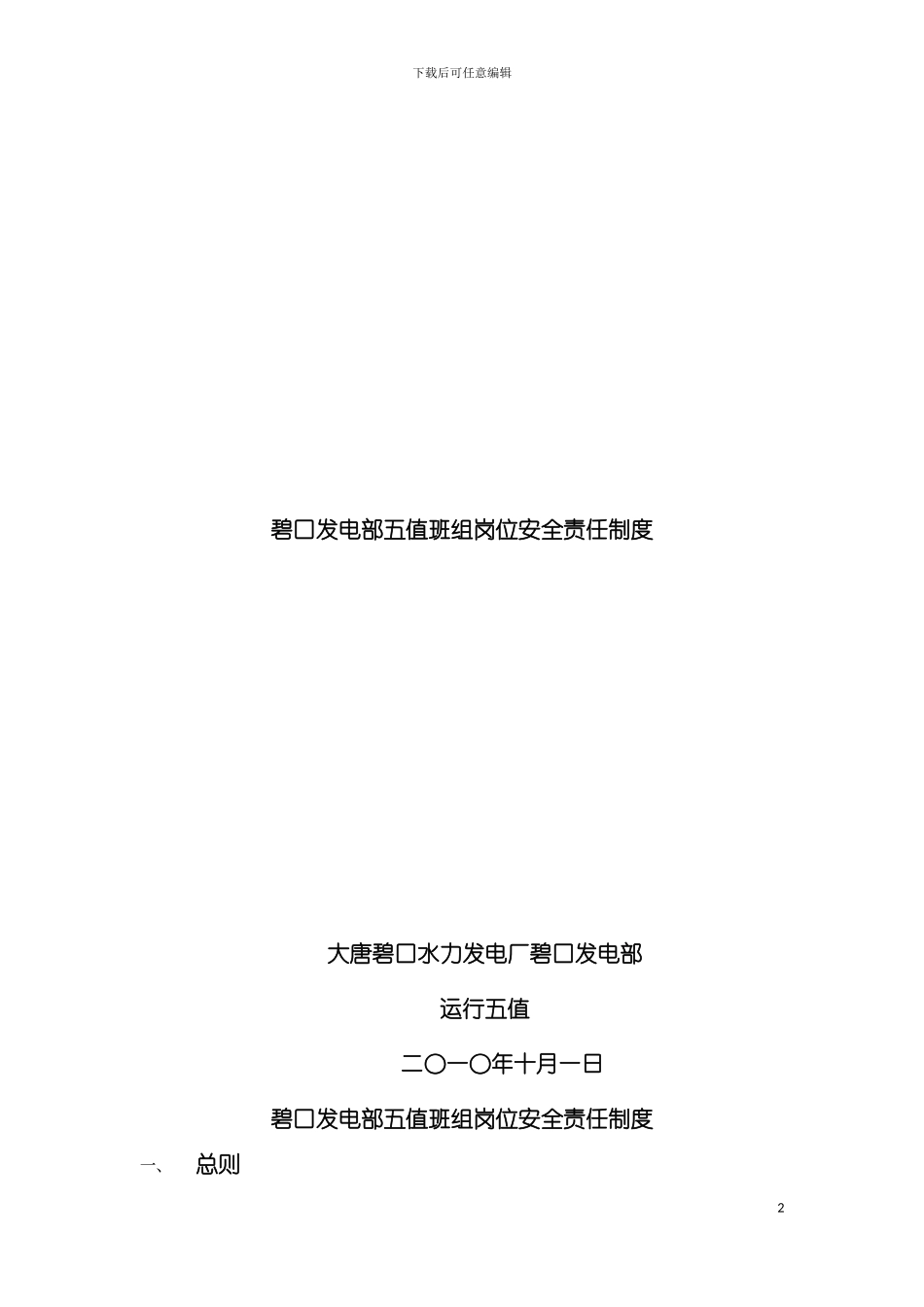 下载后可任意编辑

碧口发电部五值班组岗位安全责任制度

大唐碧口水力发电厂碧口发电部

运行五值

二〇一〇年十月一日

碧口发电部五值班组岗位安全责任制度

一、 总则

2